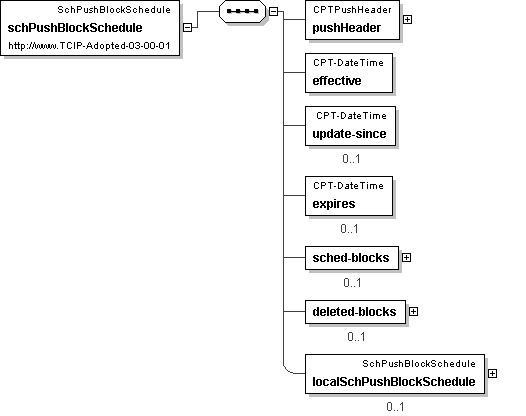 SchPushBlockSchedule
schPushBlockSchedule
http://www.TCIP-Adopted-03-00-01

CPTPushHeader
pushHeader

CPT-DateTime
effective

CPT-DateTime
update-since
0..1

CPT-DateTime
expires
0..1

sched-blocks
0..1

deleted-blocks
0..1

SchPushBlockSchedule
localSchPushBlockSchedule
0..1